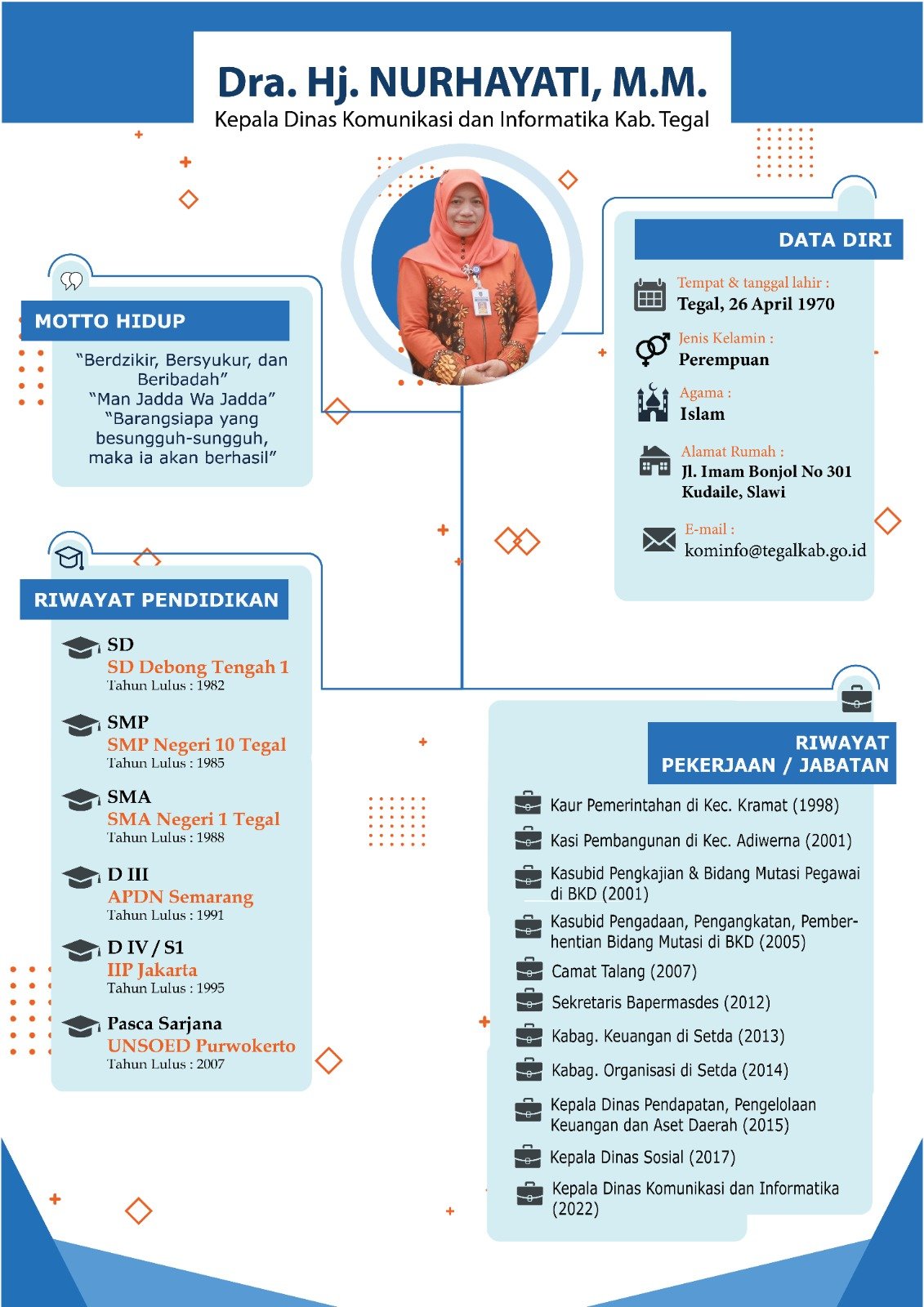 Dra. Hj. NURHAYATI, M.M.
Kepala Dinas Komunikasi dan Informatika Kab. Tegal

MOTTO HIDUP

"Berdzikir, Bersyukur, dan Beribadah"
"Man Jadda Wa Jadda"
"Barangsiapa yang besungguh-sungguh, maka ia akan berhasil"

RIWAYAT PENDIDIKAN

SD
SD Debong Tengah 1
Tahun Lulus : 1982

SMP
SMP Negeri 10 Tegal
Tahun Lulus : 1985

SMA
SMA Negeri 1 Tegal
Tahun Lulus : 1988

D III
APDN Semarang
Tahun Lulus : 1991

D IV / S1
IIP Jakarta
Tahun Lulus : 1995

Pasca Sarjana
UNSOED Purwokerto
Tahun Lulus : 2007

DATA DIRI

Tempat & tanggal lahir :
Tegal, 26 April 1970

Jenis Kelamin :
Perempuan

Agama :
Islam

Alamat Rumah :
Jl. Imam Bonjol No 301
Kudaile, Slawi

E-mail :
kominfo@tegalkab.go.id

RIWAYAT
PEKERJAAN / JABATAN

Kaur Pemerintahan di Kec. Kramat (1998)
Kasi Pembangunan di Kec. Adiwerna (2001)
Kasubid Pengkajian & Bidang Mutasi Pegawai di BKD (2001)
Kasubid Pengadaan, Pengangkatan, Pemberhentian Bidang Mutasi di BKD (2005)
Camat Talang (2007)
Sekretaris Bapermasdes (2012)
Kabag. Keuangan di Setda (2013)
Kabag. Organisasi di Setda (2014)
Kepala Dinas Pendapatan, Pengelolaan Keuangan dan Aset Daerah (2015)
Kepala Dinas Sosial (2017)
Kepala Dinas Komunikasi dan Informatika (2022)